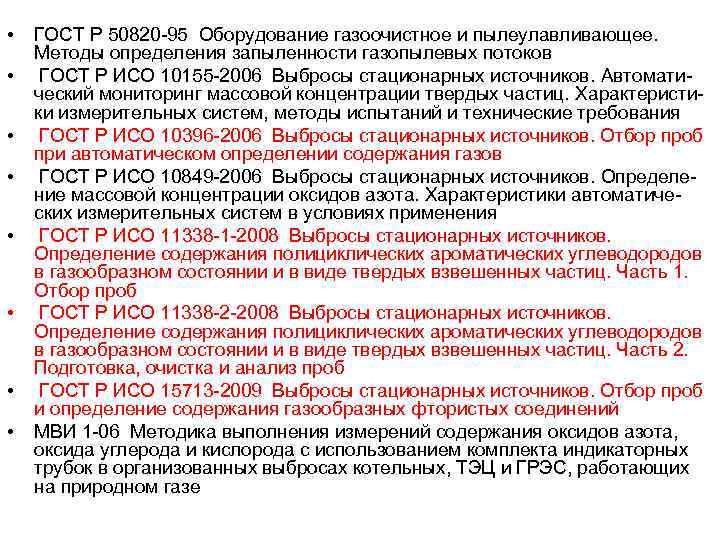 • ГОСТ Р 50820-95 Оборудование газоочистное и пылеулавливающее. Методы определения запыленности газопылевых потоков

• ГОСТ Р ИСО 10155-2006 Выбросы стационарных источников. Автоматический мониторинг массовой концентрации твердых частиц. Характеристики измерительных систем, методы испытаний и технические требования

• ГОСТ Р ИСО 10396-2006 Выбросы стационарных источников. Отбор проб при автоматическом определении содержания газов

• ГОСТ Р ИСО 10849-2006 Выбросы стационарных источников. Определение массовой концентрации оксидов азота. Характеристики автоматических измерительных систем в условиях применения

• ГОСТ Р ИСО 11338-1-2008 Выбросы стационарных источников. Определение содержания полициклических ароматических углеводородов в газообразном состоянии и в виде твердых взвешенных частиц. Часть 1. Отбор проб

• ГОСТ Р ИСО 11338-2-2008 Выбросы стационарных источников. Определение содержания полициклических ароматических углеводородов в газообразном состоянии и в виде твердых взвешенных частиц. Часть 2. Подготовка, очистка и анализ проб

• ГОСТ Р ИСО 15713-2009 Выбросы стационарных источников. Отбор проб и определение содержания газообразных фтористых соединений

• МВИ 1-06 Методика выполнения измерений содержания оксидов азота, оксида углерода и кислорода с использованием комплекта индикаторных трубок в организованных выбросах котельных, ТЭЦ и ГРЭС, работающих на природном газе